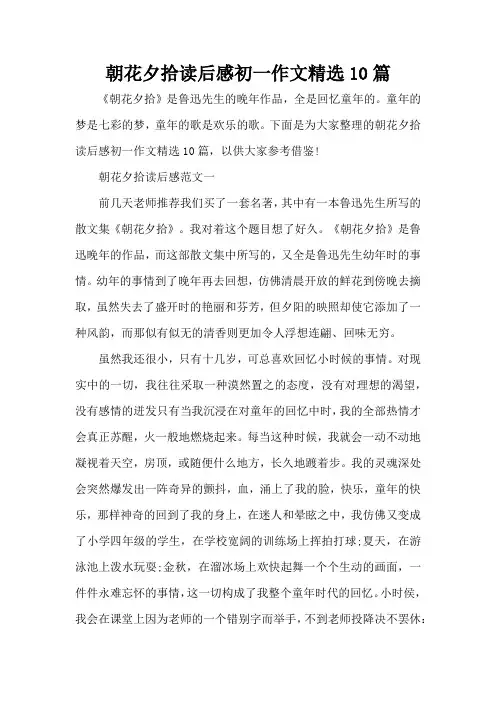 朝花夕拾读后感初一作文精选10篇

《朝花夕拾》是鲁迅先生的晚年作品，全是回忆童年的。童年的梦是七彩的梦，童年的歌是欢乐的歌。下面是为大家整理的朝花夕拾读后感初一作文精选10篇，以供大家参考借鉴!

朝花夕拾读后感范文一

前几天老师推荐我们买了一套名著，其中有一本鲁迅先生所写的散文集《朝花夕拾》。我对着这个题目想了好久。《朝花夕拾》是鲁迅晚年的作品，而这部散文集中所写的，又全是鲁迅先生幼年时的事情。幼年的事情到了晚年再去回想，仿佛清晨开放的鲜花到傍晚去摘取，虽然失去了盛开时的艳丽和芬芳，但夕阳的映照却使它添加了一种风韵，而那似有似无的清香则更加令人浮想连翩、回味无穷。

虽然我还很小，只有十几岁，可总喜欢回忆小时候的事情。对现实中的一切，我往往采取一种漠然置之的态度，没有对理想的渴望，没有感情的迸发只有当我沉浸在对童年的回忆中时，我的全部热情才会真正苏醒，火一般地燃烧起来。每当这种时候，我就会一动不动地凝视着天空，房顶，或随便什么地方，长久地踱着步。我的灵魂深处会突然爆发出一阵奇异的颤抖，血，涌上了我的脸，快乐，童年的快乐，那样神奇的回到了我的身上，在迷人和晕眩之中，我仿佛又变成了小学四年级的学生，在学校宽阔的训练场上挥拍打球;夏天，在游泳池上泼水玩耍;金秋，在溜冰场上欢快起舞一个个生动的画面，一件件永难忘怀的事情，这一切构成了我整个童年时代的回忆。小时候，我会在课堂上因为老师的一个错别字而举手，不到老师投降决不罢休;